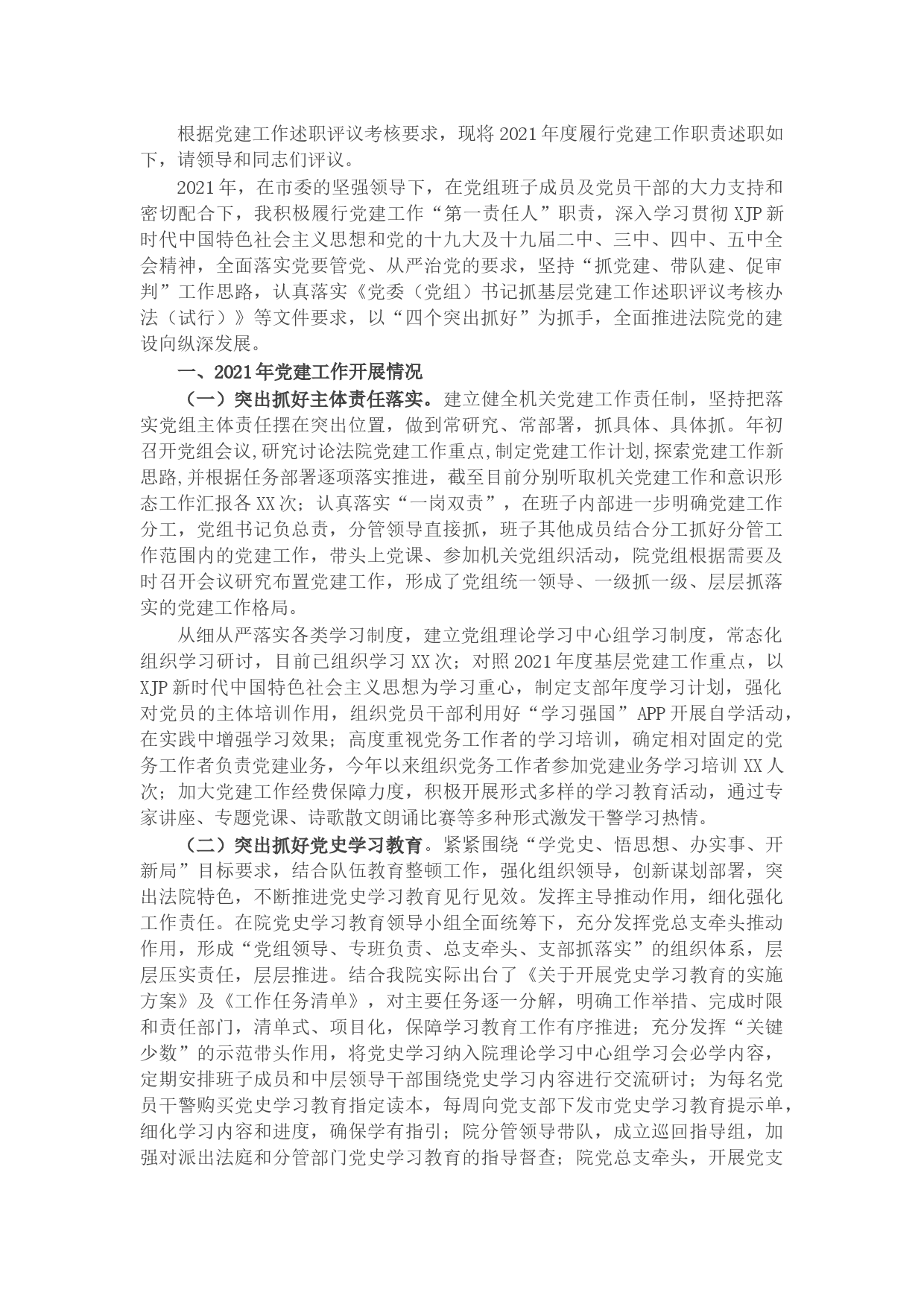 根据党建工作述职评议考核要求，现将2021年度履行党建工作职责述职如下，请领导和同志们评议。

2021年，在市委的坚强领导下，在党组班子成员及党员干部的大力支持和密切配合下，我积极履行党建工作“第一责任人”职责，深入学习贯彻XJP新时代中国特色社会主义思想和党的十九大及十九届二中、三中、四中、五中全会精神，全面落实党要管党、从严治党的要求，坚持“抓党建、带队建、促审判”工作思路，认真落实《党委（党组）书记抓基层党建工作述职评议考核办法（试行）》等文件要求，以“四个突出抓好”为抓手，全面推进法院党的建设向纵深发展。

一、2021年党建工作开展情况

（一）突出抓好主体责任落实。建立健全机关党建工作责任制，坚持把落实党组主体责任摆在突出位置，做到常研究、常部署，抓具体、具体抓。年初召开党组会议,研究讨论法院党建工作重点,制定党建工作计划,探索党建工作新思路,并根据任务部署逐项落实推进，截至目前分别听取机关党建工作和意识形态工作汇报各XX次；认真落实“一岗双责”，在班子内部进一步明确党建工作分工，党组书记负总责，分管领导直接抓，班子其他成员结合分工抓好分管工作范围内的党建工作，带头上党课、参加机关党组织活动，院党组根据需要及时召开会议研究布置党建工作，形成了党组统一领导、一级抓一级、层层抓落实的党建工作格局。

从细从严落实各类学习制度，建立党组理论学习中心组学习制度，常态化组织学习研讨，目前已组织学习XX次；对照2021年度基层党建工作重点，以XJP新时代中国特色社会主义思想为学习重心，制定支部年度学习计划，强化对党员的主体培训作用，组织党员干部利用好“学习强国”APP开展自学活动，在实践中增强学习效果；高度重视党务工作者的学习培训，确定相对固定的党务工作者负责党建业务，今年以来组织党务工作者参加党建业务学习培训XX人次；加大党建工作经费保障力度，积极开展形式多样的学习教育活动，通过专家讲座、专题党课、诗歌散文朗诵比赛等多种形式激发干警学习热情。

（二）突出抓好党史学习教育。紧紧围绕“学党史、悟思想、办实事、开新局”目标要求，结合队伍教育整顿工作，强化组织领导，创新谋划部署，突出法院特色，不断推进党史学习教育见行见效。发挥主导推动作用，细化强化工作责任。在院党史学习教育领导小组全面统筹下，充分发挥党总支牵头推动作用，形成“党组领导、专班负责、总支牵头、支部抓落实”的组织体系，层层压实责任，层层推进。结合我院实际出台了《关于开展党史学习教育的实施方案》及《工作任务清单》，对主要任务逐一分解，明确工作举措、完成时限和责任部门，清单式、项目化，保障学习教育工作有序推进；充分发挥“关键少数”的示范带头作用，将党史学习纳入院理论学习中心组学习会必学内容，定期安排班子成员和中层领导干部围绕党史学习内容进行交流研讨；为每名党员干警购买党史学习教育指定读本，每周向党支部下发市党史学习教育提示单，细化学习内容和进度，确保学有指引；院分管领导带队，成立巡回指导组，加强对派出法庭和分管部门党史学习教育的指导督查；院党总支牵头，开展党支